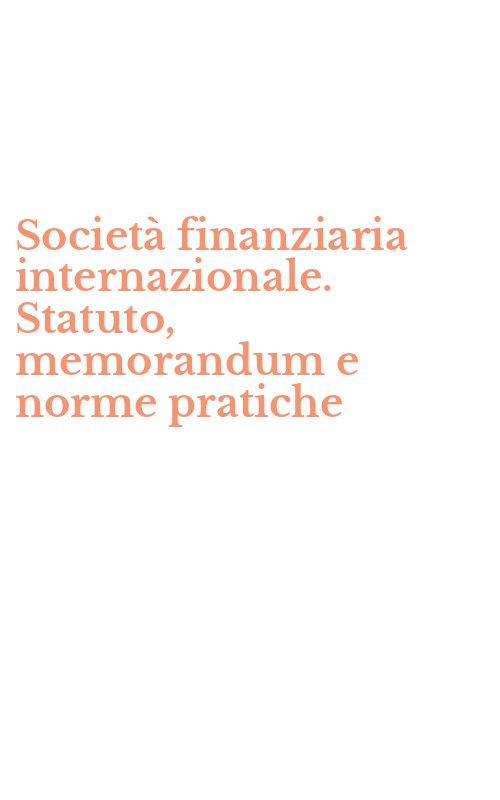 Società finanziaria internazionale. Statuto, memorandum e norme pratiche